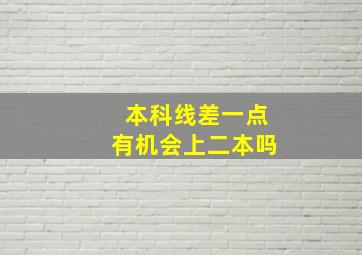 本科线差一点
有机会上二本吗